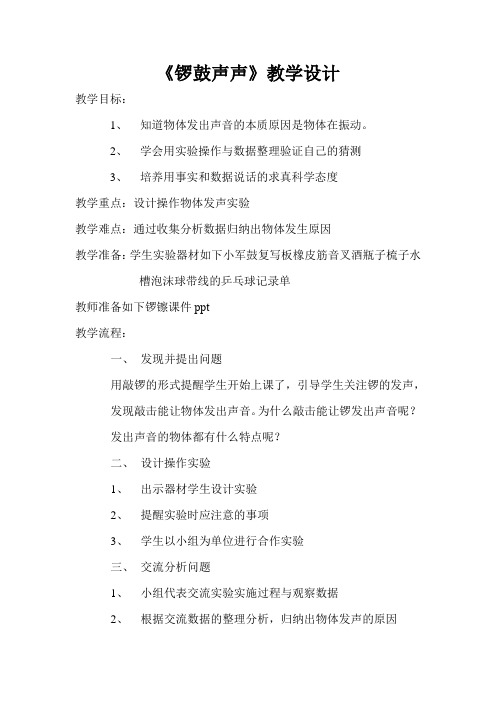 《锣鼓声声》教学设计

教学目标：

1、 知道物体发出声音的本质原因是物体在振动。

2、 学会用实验操作与数据整理验证自己的猜测

3、 培养用事实和数据说话的求真科学态度

教学重点：设计操作物体发声实验

教学难点：通过收集分析数据归纳出物体发生原因

教学准备：学生实验器材如下小军鼓复写板橡皮筋音叉酒瓶子梳子水槽泡沫球带线的乒乓球记录单

教师准备如下锣镲课件 ppt

教学流程：

一、 发现并提出问题

用敲锣的形式提醒学生开始上课了，引导学生关注锣的发声，发现敲击能让物体发出声音。为什么敲击能让锣发出声音呢？发出声音的物体都有什么特点呢？

二、 设计操作实验

1、 出示器材学生设计实验

2、 提醒实验时应注意的事项

3、 学生以小组为单位进行合作实验

三、 交流分析问题

1、 小组代表交流实验实施过程与观察数据

2、 根据交流数据的整理分析，归纳出物体发声的原因